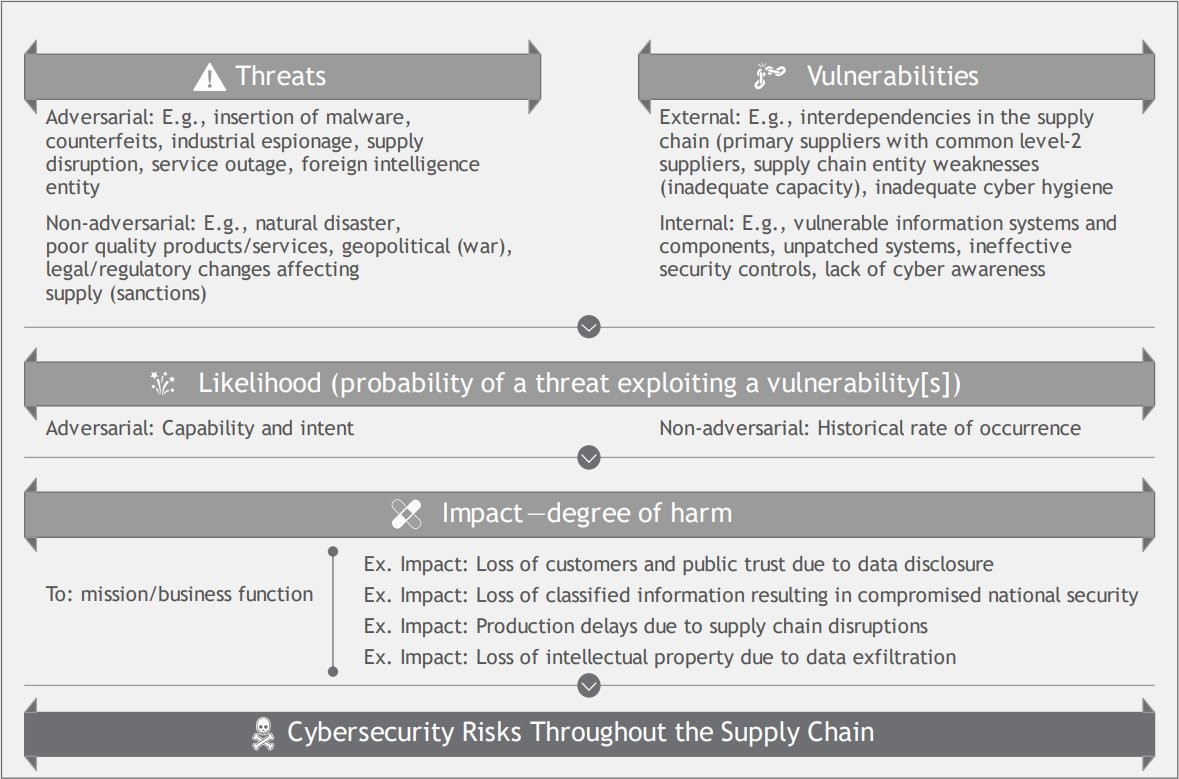 Threats

Adversarial: E.g., insertion of malware, counterfeits, industrial espionage, supply disruption, service outage, foreign intelligence entity

Non-adversarial: E.g., natural disaster, poor quality products/services, geopolitical (war), legal/regulatory changes affecting supply (sanctions)

Vulnerabilities

External: E.g., interdependencies in the supply chain (primary suppliers with common level-2 suppliers, supply chain entity weaknesses (inadequate capacity), inadequate cyber hygiene

Internal: E.g., vulnerable information systems and components, unpatched systems, ineffective security controls, lack of cyber awareness

Likelihood (probability of a threat exploiting a vulnerability[s])

Adversarial: Capability and intent

Non-adversarial: Historical rate of occurrence

Impact—degree of harm

To: mission/business function

Ex. Impact: Loss of customers and public trust due to data disclosure
Ex. Impact: Loss of classified information resulting in compromised national security
Ex. Impact: Production delays due to supply chain disruptions
Ex. Impact: Loss of intellectual property due to data exfiltration

Cybersecurity Risks Throughout the Supply Chain